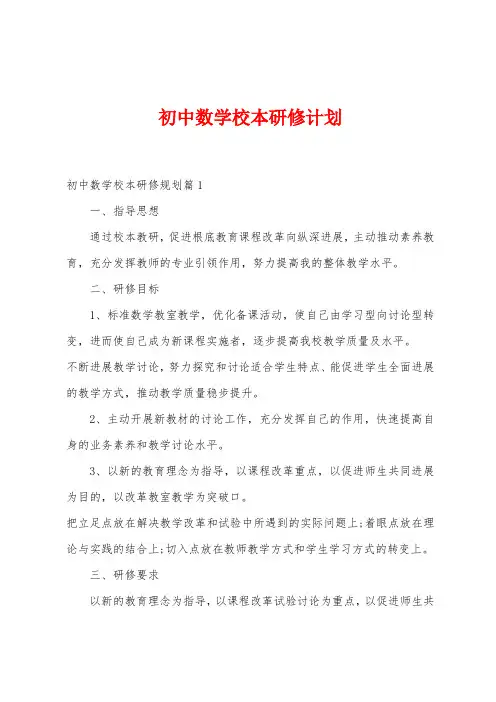 初中数学校本研修计划

初中数学校本研修规划篇1

一、指导思想

通过校本教研，促进根底教育课程改革向纵深进展，主动推动素养教育，充分发挥教师的专业引领作用，努力提高我的整体教学水平。

二、研修目标

1、标准数学教室教学，优化备课活动，使自己由学习型向讨论型转变，进而使自己成为新课程实施者，逐步提高我校教学质量及水平。

不断进展教学讨论，努力探究和讨论适合学生特点、能促进学生全面进展的教学方式，推动教学质量稳步提升。

2、主动开展新教材的讨论工作，充分发挥自己的作用，快速提高自身的业务素养和教学讨论水平。

3、以新的教育理念为指导，以课程改革重点，以促进师生共同进展为目的，以改革教室教学为突破口。

把立足点放在解决教学改革和试验中所遇到的实际问题上;着眼点放在理论与实践的结合上;切入点放在教师教学方式和学生学习方式的转变上。

三、研修要求

以新的教育理念为指导，以课程改革试验讨论为重点，以促进师生共